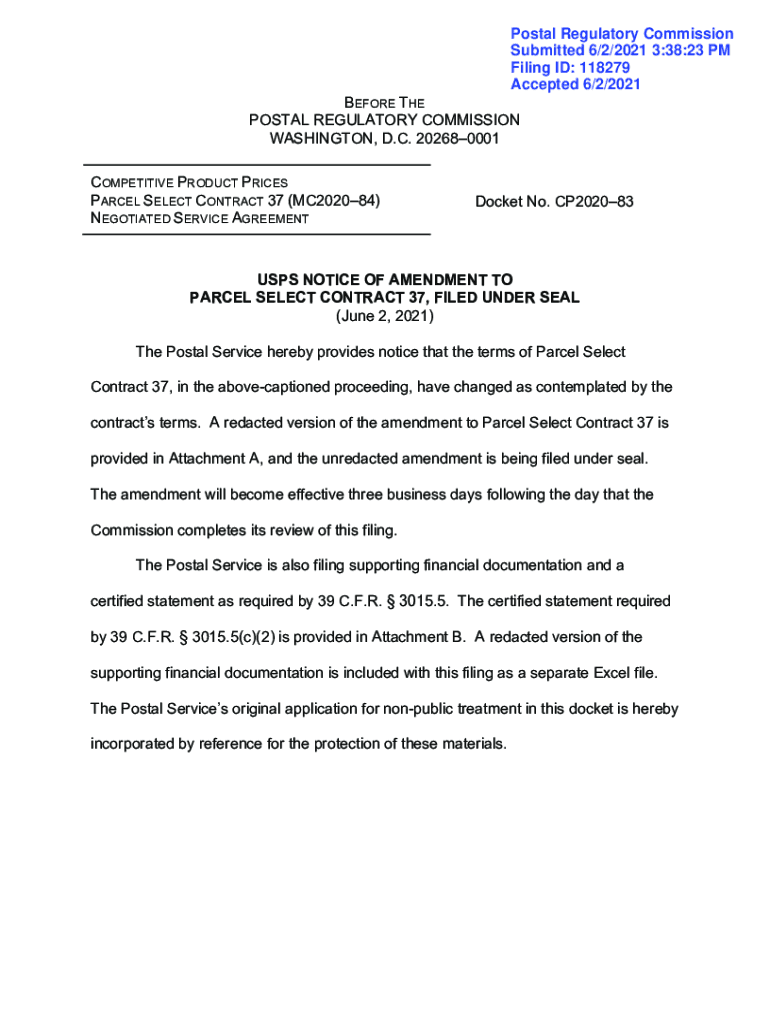 Postal Regulatory Commission
Submitted 6/2/2021 3:38:23 PM
Filing ID: 118279
Accepted 6/2/2021

BEFORE THE
POSTAL REGULATORY COMMISSION
WASHINGTON, D.C. 20268–0001

COMPETITIVE PRODUCT PRICES
PARCEL SELECT CONTRACT 37 (MC2020–84)
NEGOTIATED SERVICE AGREEMENT

Docket No. CP2020–83

USPS NOTICE OF AMENDMENT TO
PARCEL SELECT CONTRACT 37, FILED UNDER SEAL
(June 2, 2021)

The Postal Service hereby provides notice that the terms of Parcel Select Contract 37, in the above-captioned proceeding, have changed as contemplated by the contract's terms. A redacted version of the amendment to Parcel Select Contract 37 is provided in Attachment A, and the unredacted amendment is being filed under seal. The amendment will become effective three business days following the day that the Commission completes its review of this filing.

The Postal Service is also filing supporting financial documentation and a certified statement as required by 39 C.F.R. § 3015.5. The certified statement required by 39 C.F.R. § 3015.5(c)(2) is provided in Attachment B. A redacted version of the supporting financial documentation is included with this filing as a separate Excel file. The Postal Service's original application for non-public treatment in this docket is hereby incorporated by reference for the protection of these materials.